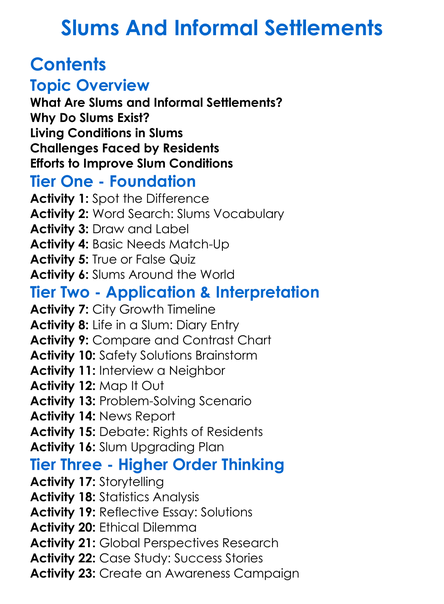 Slums And Informal Settlements

Contents

Topic Overview

What Are Slums and Informal Settlements?
Why Do Slums Exist?
Living Conditions in Slums
Challenges Faced by Residents
Efforts to Improve Slum Conditions

Tier One - Foundation

Activity 1: Spot the Difference
Activity 2: Word Search: Slums Vocabulary
Activity 3: Draw and Label
Activity 4: Basic Needs Match-Up
Activity 5: True or False Quiz
Activity 6: Slums Around the World

Tier Two - Application & Interpretation

Activity 7: City Growth Timeline
Activity 8: Life in a Slum: Diary Entry
Activity 9: Compare and Contrast Chart
Activity 10: Safety Solutions Brainstorm
Activity 11: Interview a Neighbor
Activity 12: Map It Out
Activity 13: Problem-Solving Scenario
Activity 14: News Report
Activity 15: Debate: Rights of Residents
Activity 16: Slum Upgrading Plan

Tier Three - Higher Order Thinking

Activity 17: Storytelling
Activity 18: Statistics Analysis
Activity 19: Reflective Essay: Solutions
Activity 20: Ethical Dilemma
Activity 21: Global Perspectives Research
Activity 22: Case Study: Success Stories
Activity 23: Create an Awareness Campaign